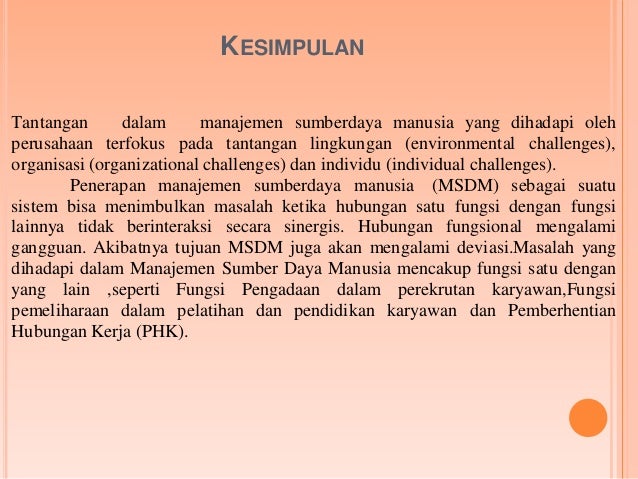 KESIMPULAN

Tantangan dalam manajemen sumberdaya manusia yang dihadapi oleh perusahaan terfokus pada tantangan lingkungan (environmental challenges), organisasi (organizational challenges) dan individu (individual challenges).

Penerapan manajemen sumberdaya manusia (MSDM) sebagai suatu sistem bisa menimbulkan masalah ketika hubungan satu fungsi dengan fungsi lainnya tidak berinteraksi secara sinergis. Hubungan fungsional mengalami gangguan. Akibatnya tujuan MSDM juga akan mengalami deviasi.Masalah yang dihadapi dalam Manajemen Sumber Daya Manusia mencakup fungsi satu dengan yang lain ,seperti Fungsi Pengadaan dalam perekrutan karyawan,Fungsi pemeliharaan dalam pelatihan dan pendidikan karyawan dan Pemberhentian Hubungan Kerja (PHK).